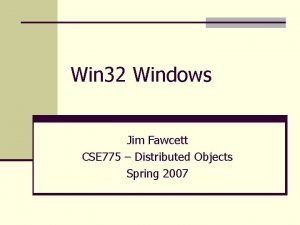 Win32 Windows

Jim Fawcett
CSE775 – Distributed Objects
Spring 2007